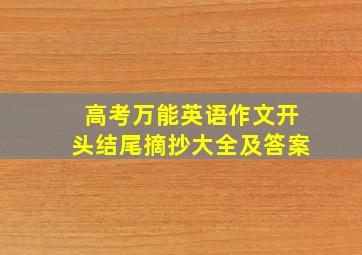 高考万能英语作文开头结尾摘抄大全及答案